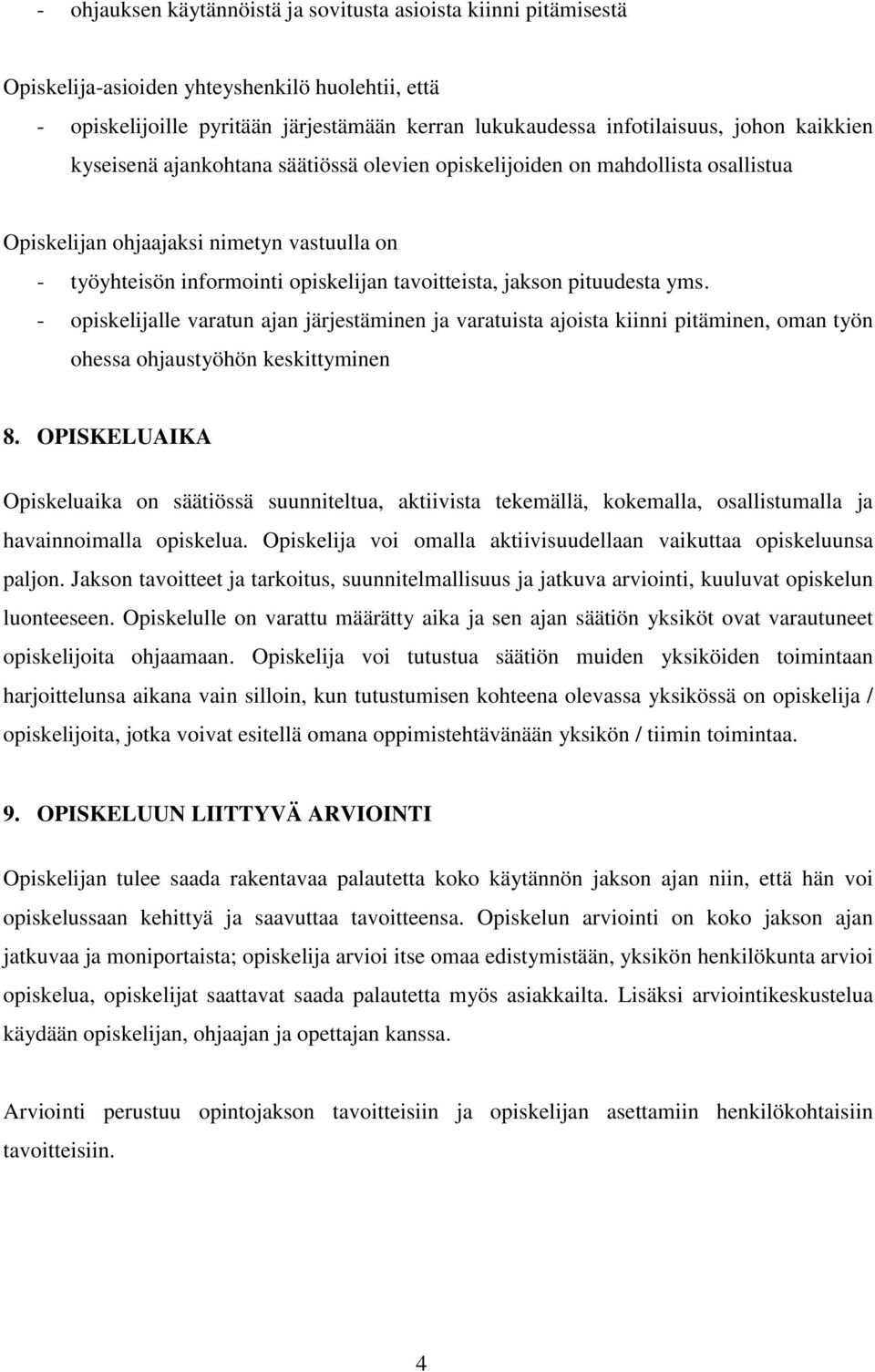 - ohjauksen käytännöistä ja sovitusta asioista kiinni pitämisestä

Opiskelija-asioiden yhteyshenkilö huolehtii, että
- opiskelijoille pyritään järjestämään kerran lukukaudessa infotilaisuus, johon kaikkien kyseisenä ajankohtana säätiössä olevien opiskelijoiden on mahdollista osallistua

Opiskelijan ohjaajaksi nimetyn vastuulla on
- työyhteisön informointi opiskelijan tavoitteista, jakson pituudesta yms.
- opiskelijalle varatun ajan järjestäminen ja varatuista ajoista kiinni pitäminen, oman työn ohessa ohjaustyöhön keskittyminen

8. OPISKELUAIKA

Opiskeluaika on säätiössä suunniteltua, aktiivista tekemällä, kokemalla, osallistumalla ja havainnoimalla opiskelua. Opiskelija voi omalla aktiivisuudellaan vaikuttaa opiskeluunsa paljon. Jakson tavoitteet ja tarkoitus, suunnitelmallisuus ja jatkuva arviointi, kuuluvat opiskelun luonteeseen. Opiskelulle on varattu määrätty aika ja sen ajan säätiön yksiköt ovat varautuneet opiskelijoita ohjaamaan. Opiskelija voi tutustua säätiön muiden yksiköiden toimintaan harjoittelunsa aikana vain silloin, kun tutustumisen kohteena olevassa yksikössä on opiskelija / opiskelijoita, jotka voivat esitellä omana oppimistehtävänään yksikön / tiimin toimintaa.

9. OPISKELUUN LIITTYVÄ ARVIOINTI

Opiskelijan tulee saada rakentavaa palautetta koko käytännön jakson ajan niin, että hän voi opiskelussaan kehittyä ja saavuttaa tavoitteensa. Opiskelun arviointi on koko jakson ajan jatkuvaa ja moniportaista; opiskelija arvioi itse omaa edistymistään, yksikön henkilökunta arvioi opiskelua, opiskelijat saattavat saada palautetta myös asiakkailta. Lisäksi arviointikeskustelua käydään opiskelijan, ohjaajan ja opettajan kanssa.

Arviointi perustuu opintojakson tavoitteisiin ja opiskelijan asettamiin henkilökohtaisiin tavoitteisiin.

4